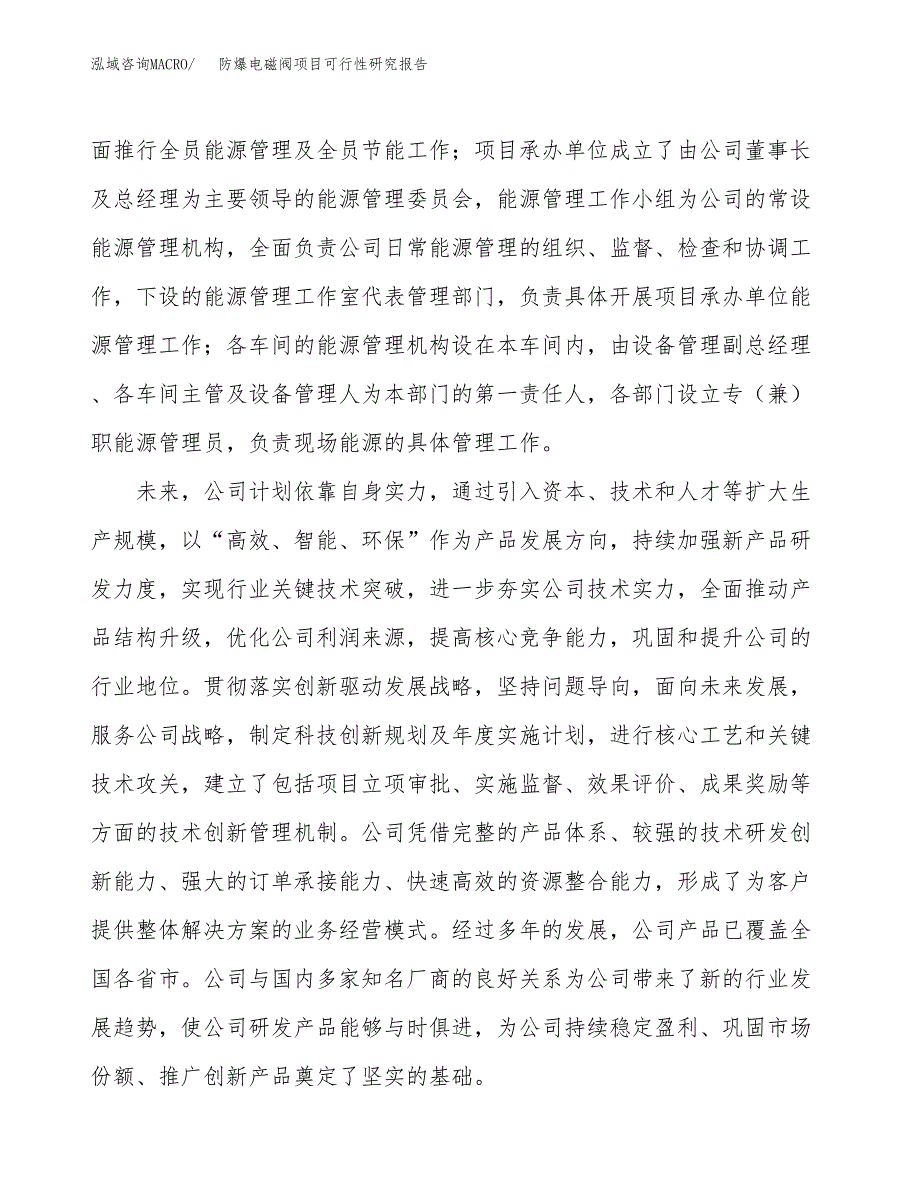 泓域咨询MACRO/ 防爆电磁阀项目可行性研究报告

面推行全员能源管理及全员节能工作；项目承办单位成立了由公司董事长及总经理为主要领导的能源管理委员会，能源管理工作小组为公司的常设能源管理机构，全面负责公司日常能源管理的组织、监督、检查和协调工作，下设的能源管理工作室代表管理部门，负责具体开展项目承办单位能源管理工作；各车间的能源管理机构设在本车间内，由设备管理副总经理、各车间主管及设备管理人为本部门的第一责任人，各部门设立专（兼）职能源管理员，负责现场能源的具体管理工作。

未来，公司计划依靠自身实力，通过引入资本、技术和人才等扩大生产规模，以“高效、智能、环保”作为产品发展方向，持续加强新产品研发力度，实现行业关键技术突破，进一步夯实公司技术实力，全面推动产品结构升级，优化公司利润来源，提高核心竞争能力，巩固和提升公司的行业地位。贯彻落实创新驱动发展战略，坚持问题导向，面向未来发展，服务公司战略，制定科技创新规划及年度实施计划，进行核心工艺和关键技术攻关，建立了包括项目立项审批、实施监督、效果评价、成果奖励等方面的技术创新管理机制。公司凭借完整的产品体系、较强的技术研发创新能力、强大的订单承接能力、快速高效的资源整合能力，形成了为客户提供整体解决方案的业务经营模式。经过多年的发展，公司产品已覆盖全国各省市。公司与国内多家知名厂商的良好关系为公司带来了新的行业发展趋势，使公司研发产品能够与时俱进，为公司持续稳定盈利、巩固市场份额、推广创新产品奠定了坚实的基础。